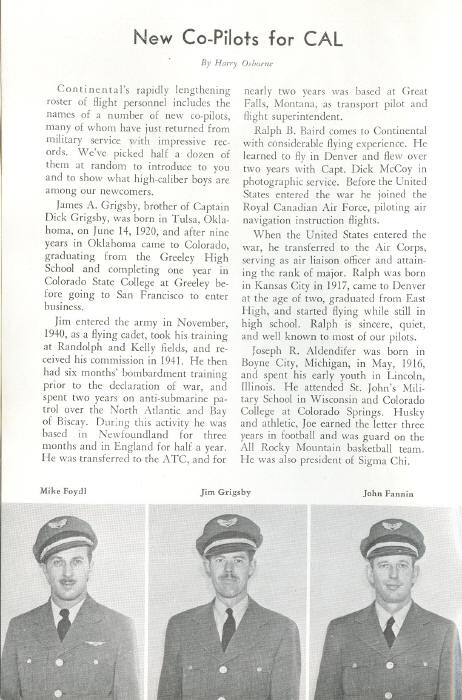 New Co-Pilots for CAL

By Harry Osborne

Continental's rapidly lengthening roster of flight personnel includes the names of a number of new co-pilots, many of whom have just returned from military service with impressive records. We've picked half a dozen of them at random to introduce to you and to show what high-caliber boys are among our newcomers.

James A. Grigsby, brother of Captain Dick Grigsby, was born in Tulsa, Oklahoma, on June 14, 1920, and after nine years in Oklahoma came to Colorado, graduating from the Greeley High School and completing one year in Colorado State College at Greeley before going to San Francisco to enter business.

Jim entered the army in November, 1940, as a flying cadet, took his training at Randolph and Kelly fields, and received his commission in 1941. He then had six months' bombardment training prior to the declaration of war, and spent two years on anti-submarine patrol over the North Atlantic and Bay of Biscay. During this activity he was based in Newfoundland for three months and in England for half a year. He was transferred to the ATC, and for nearly two years was based at Great Falls, Montana, as transport pilot and flight superintendent.

Ralph B. Baird comes to Continental with considerable flying experience. He learned to fly in Denver and flew over two years with Capt. Dick McCoy in photographic service. Before the United States entered the war he joined the Royal Canadian Air Force, piloting air navigation instruction flights.

When the United States entered the war, he transferred to the Air Corps, serving as air liaison officer and attaining the rank of major. Ralph was born in Kansas City in 1917, came to Denver at the age of two, graduated from East High, and started flying while still in high school. Ralph is sincere, quiet, and well known to most of our pilots.

Joseph R. Aldendifer was born in Boyne City, Michigan, in May, 1916, and spent his early youth in Lincoln, Illinois. He attended St. John's Military School in Wisconsin and Colorado College at Colorado Springs. Husky and athletic, Joe earned the letter three years in football and was guard on the All Rocky Mountain basketball team. He was also president of Sigma Chi.

Mike Foydl

Jim Grigsby

John Fannin